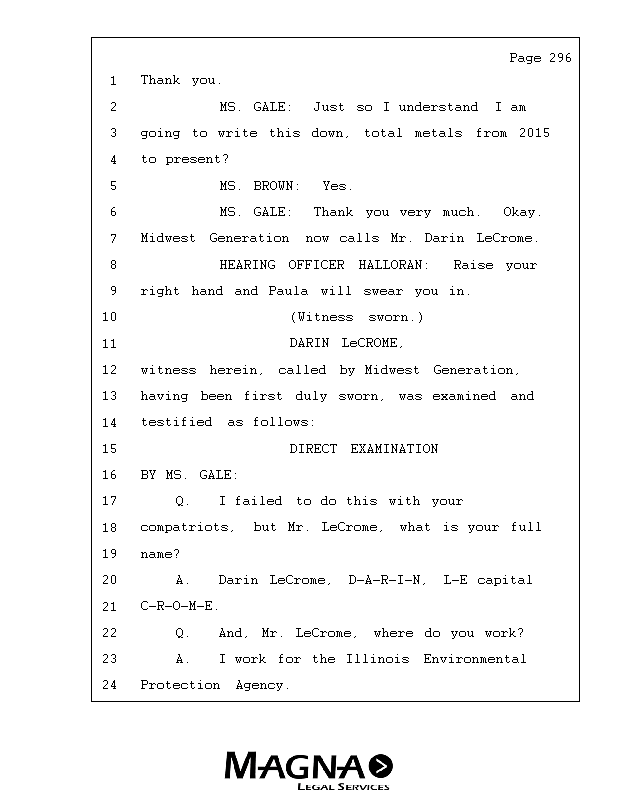 Page 296

1 Thank you.
2 MS. GALE: Just so I understand I am
3 going to write this down, total metals from 2015
4 to present?
5 MS. BROWN: Yes.
6 MS. GALE: Thank you very much. Okay.
7 Midwest Generation now calls Mr. Darin LeCrome.
8 HEARING OFFICER HALLORAN: Raise your
9 right hand and Paula will swear you in.
10 (Witness sworn.)
11 DARIN LeCROME,
12 witness herein, called by Midwest Generation,
13 having been first duly sworn, was examined and
14 testified as follows:
15 DIRECT EXAMINATION
16 BY MS. GALE:
17 Q. I failed to do this with your
18 compatriots, but Mr. LeCrome, what is your full
19 name?
20 A. Darin LeCrome, D-A-R-I-N, L-E capital
21 C-R-O-M-E.
22 Q. And, Mr. LeCrome, where do you work?
23 A. I work for the Illinois Environmental
24 Protection Agency.

MAGNA
LEGAL SERVICES